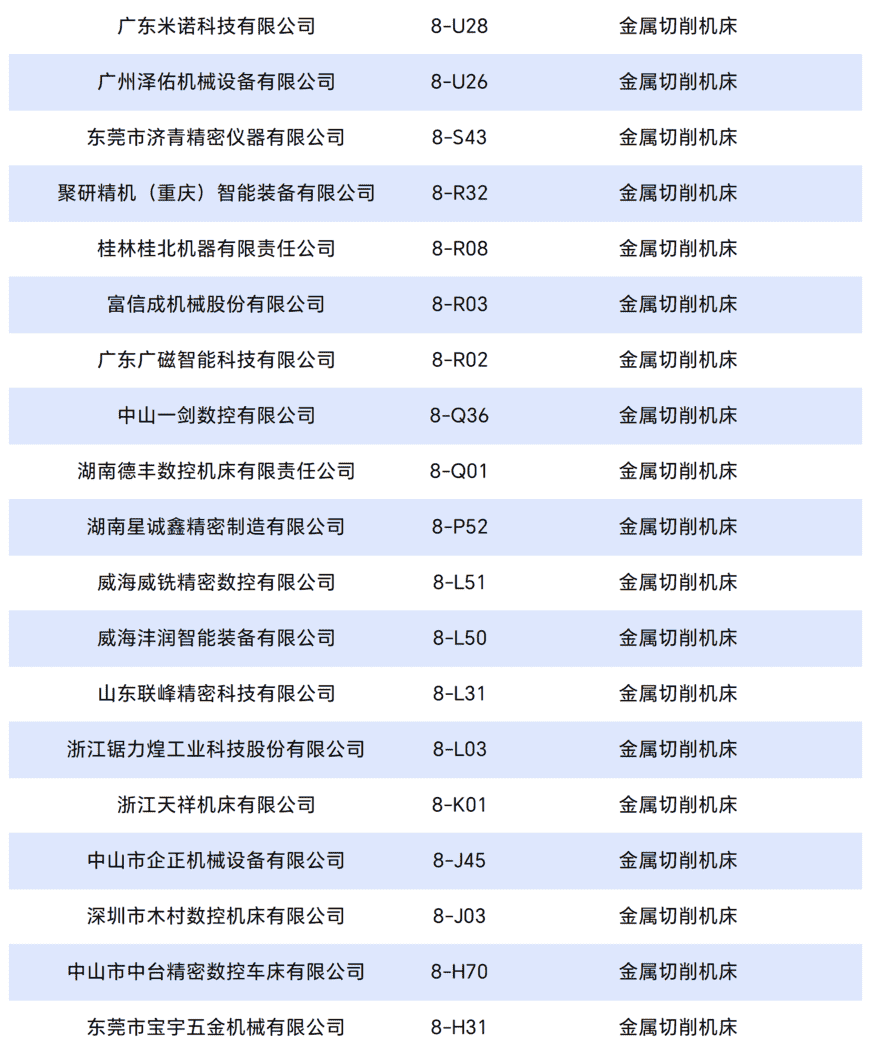 | 广东米诺科技有限公司 | 8-U28 | 金属切削机床 |
|---|---|---|
| 广州泽佑机械设备有限公司 | 8-U26 | 金属切削机床 |
| 东莞市济青精密仪器有限公司 | 8-S43 | 金属切削机床 |
| 聚研精机（重庆）智能装备有限公司 | 8-R32 | 金属切削机床 |
| 桂林桂北机器有限责任公司 | 8-R08 | 金属切削机床 |
| 富信成机械股份有限公司 | 8-R03 | 金属切削机床 |
| 广东广磁智能科技有限公司 | 8-R02 | 金属切削机床 |
| 中山一剑数控有限公司 | 8-Q36 | 金属切削机床 |
| 湖南德丰数控机床有限责任公司 | 8-Q01 | 金属切削机床 |
| 湖南星诚鑫精密制造有限公司 | 8-P52 | 金属切削机床 |
| 威海威铣精密数控有限公司 | 8-L51 | 金属切削机床 |
| 威海沣润智能装备有限公司 | 8-L50 | 金属切削机床 |
| 山东联峰精密科技有限公司 | 8-L31 | 金属切削机床 |
| 浙江锯力煌工业科技股份有限公司 | 8-L03 | 金属切削机床 |
| 浙江天祥机床有限公司 | 8-K01 | 金属切削机床 |
| 中山市企正机械设备有限公司 | 8-J45 | 金属切削机床 |
| 深圳市木村数控机床有限公司 | 8-J03 | 金属切削机床 |
| 中山市中台精密数控车床有限公司 | 8-H70 | 金属切削机床 |
| 东莞市宝宇五金机械有限公司 | 8-H31 | 金属切削机床 |